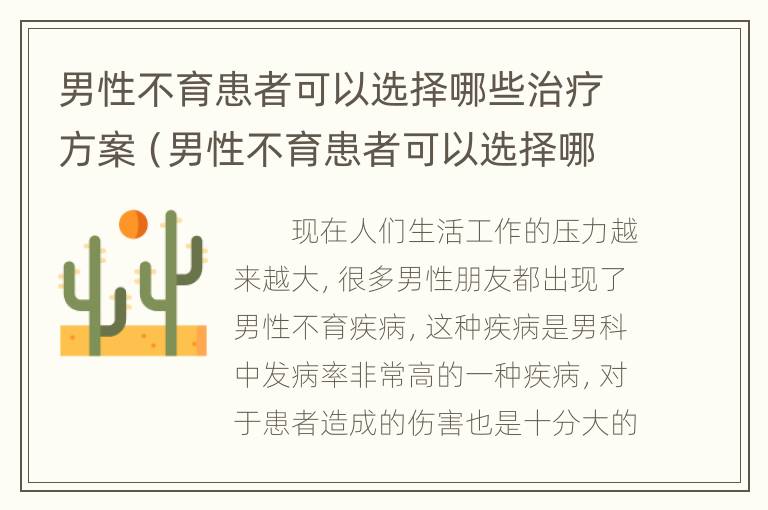 男性不育患者可以选择哪些治疗方案（男性不育患者可以选择哪

现在人们生活工作的压力越来越大，很多男性朋友都出现了男性不育疾病，这种疾病是男科中发病率非常高的一种疾病，对于患者造成的伤害也是十分大的